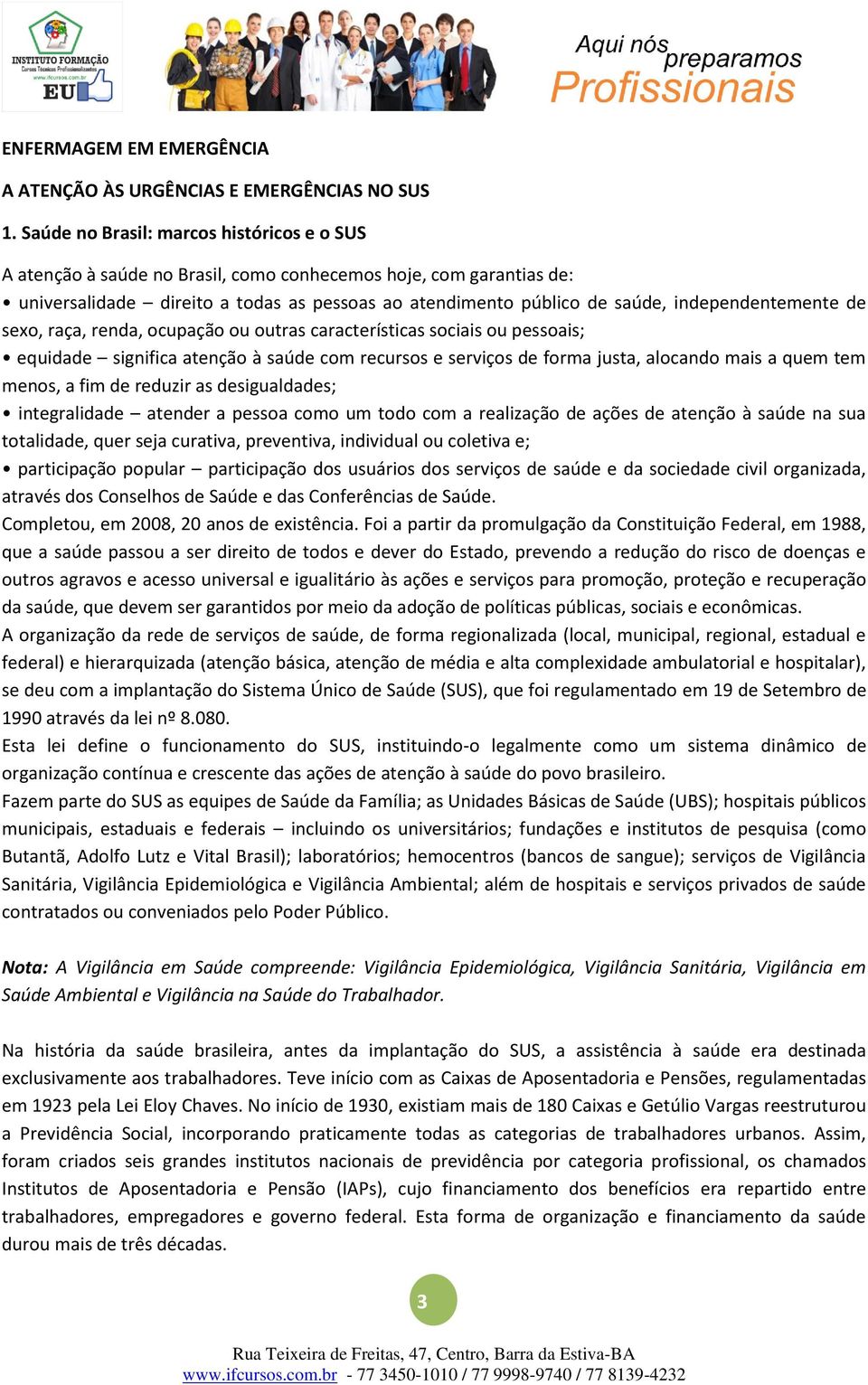 INSTITUTO FORMAÇÃO
Cursos Técnicos Profissionalizantes
www.ifcursos.com.br
EU

Aqui nós preparamos Profissionais

ENFERMAGEM EM EMERGÊNCIA

A ATENÇÃO ÀS URGÊNCIAS E EMERGÊNCIAS NO SUS

1. Saúde no Brasil: marcos históricos e o SUS

A atenção à saúde no Brasil, como conhecemos hoje, com garantias de:
• universalidade – direito a todas as pessoas ao atendimento público de saúde, independentemente de sexo, raça, renda, ocupação ou outras características sociais ou pessoais;
• equidade – significa atenção à saúde com recursos e serviços de forma justa, alocando mais a quem tem menos, a fim de reduzir as desigualdades;
• integralidade – atender a pessoa como um todo com a realização de ações de atenção à saúde na sua totalidade, quer seja curativa, preventiva, individual ou coletiva e;
• participação popular – participação dos usuários dos serviços de saúde e da sociedade civil organizada, através dos Conselhos de Saúde e das Conferências de Saúde.
Completou, em 2008, 20 anos de existência. Foi a partir da promulgação da Constituição Federal, em 1988, que a saúde passou a ser direito de todos e dever do Estado, prevendo a redução do risco de doenças e outros agravos e acesso universal e igualitário às ações e serviços para promoção, proteção e recuperação da saúde, que devem ser garantidos por meio da adoção de políticas públicas, sociais e econômicas.
A organização da rede de serviços de saúde, de forma regionalizada (local, municipal, regional, estadual e federal) e hierarquizada (atenção básica, atenção de média e alta complexidade ambulatorial e hospitalar), se deu com a implantação do Sistema Único de Saúde (SUS), que foi regulamentado em 19 de Setembro de 1990 através da lei nº 8.080.
Esta lei define o funcionamento do SUS, instituindo-o legalmente como um sistema dinâmico de organização contínua e crescente das ações de atenção à saúde do povo brasileiro.
Fazem parte do SUS as equipes de Saúde da Família; as Unidades Básicas de Saúde (UBS); hospitais públicos municipais, estaduais e federais – incluindo os universitários; fundações e institutos de pesquisa (como Butantã, Adolfo Lutz e Vital Brasil); laboratórios; hemocentros (bancos de sangue); serviços de Vigilância Sanitária, Vigilância Epidemiológica e Vigilância Ambiental; além de hospitais e serviços privados de saúde contratados ou conveniados pelo Poder Público.

Nota: A Vigilância em Saúde compreende: Vigilância Epidemiológica, Vigilância Sanitária, Vigilância em Saúde Ambiental e Vigilância na Saúde do Trabalhador.

Na história da saúde brasileira, antes da implantação do SUS, a assistência à saúde era destinada exclusivamente aos trabalhadores. Teve início com as Caixas de Aposentadoria e Pensões, regulamentadas em 1923 pela Lei Eloy Chaves. No início de 1930, existiam mais de 180 Caixas e Getúlio Vargas reestruturou a Previdência Social, incorporando praticamente todas as categorias de trabalhadores urbanos. Assim, foram criados seis grandes institutos nacionais de previdência por categoria profissional, os chamados Institutos de Aposentadoria e Pensão (IAPs), cujo financiamento dos benefícios era repartido entre trabalhadores, empregadores e governo federal. Esta forma de organização e financiamento da saúde durou mais de três décadas.

3

Rua Teixeira de Freitas, 47, Centro, Barra da Estiva-BA
www.ifcursos.com.br - 77 3450-1010 / 77 9998-9740 / 77 8139-4232